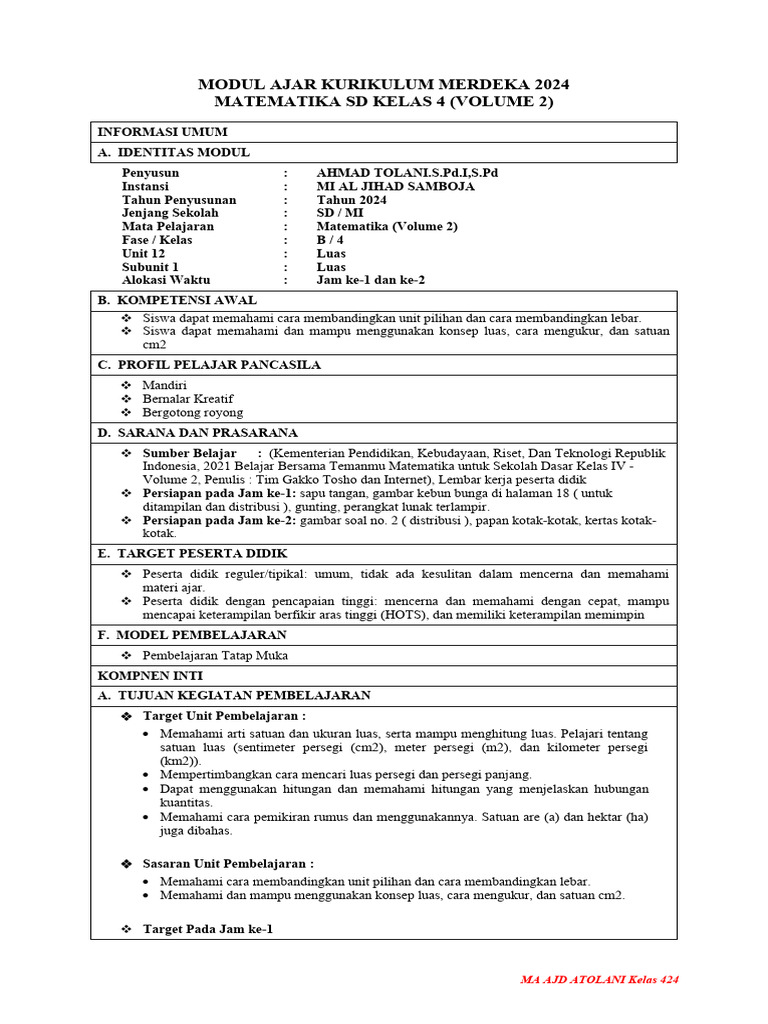 MODUL AJAR KURIKULUM MERDEKA 2024
MATEMATIKA SD KELAS 4 (VOLUME 2)

INFORMASI UMUM

A. IDENTITAS MODUL

Penyusun : AHMAD TOLANI.S.Pd.I,S.Pd
Instansi : MI AL JIHAD SAMBOJA
Tahun Penyusunan : Tahun 2024
Jenjang Sekolah : SD / MI
Mata Pelajaran : Matematika (Volume 2)
Fase / Kelas : B / 4
Unit 12 : Luas
Subunit 1 : Luas
Alokasi Waktu : Jam ke-1 dan ke-2

B. KOMPETENSI AWAL

❖ Siswa dapat memahami cara membandingkan unit pilihan dan cara membandingkan lebar.
❖ Siswa dapat memahami dan mampu menggunakan konsep luas, cara mengukur, dan satuan cm2

C. PROFIL PELAJAR PANCASILA

❖ Mandiri
❖ Bernalar Kreatif
❖ Bergotong royong

D. SARANA DAN PRASARANA

❖ Sumber Belajar : (Kementerian Pendidikan, Kebudayaan, Riset, Dan Teknologi Republik Indonesia, 2021 Belajar Bersama Temanmu Matematika untuk Sekolah Dasar Kelas IV - Volume 2, Penulis : Tim Gakko Tosho dan Internet), Lembar kerja peserta didik
❖ Persiapan pada Jam ke-1: sapu tangan, gambar kebun bunga di halaman 18 ( untuk ditampilan dan distribusi ), gunting, perangkat lunak terlampir.
❖ Persiapan pada Jam ke-2: gambar soal no. 2 ( distribusi ), papan kotak-kotak, kertas kotak-kotak.

E. TARGET PESERTA DIDIK

❖ Peserta didik reguler/tipikal: umum, tidak ada kesulitan dalam mencerna dan memahami materi ajar.
❖ Peserta didik dengan pencapaian tinggi: mencerna dan memahami dengan cepat, mampu mencapai keterampilan berfikir aras tinggi (HOTS), dan memiliki keterampilan memimpin

F. MODEL PEMBELAJARAN

❖ Pembelajaran Tatap Muka

KOMPNEN INTI

A. TUJUAN KEGIATAN PEMBELAJARAN

❖ Target Unit Pembelajaran :

• Memahami arti satuan dan ukuran luas, serta mampu menghitung luas. Pelajari tentang satuan luas (sentimeter persegi (cm2), meter persegi (m2), dan kilometer persegi (km2)).
• Mempertimbangkan cara mencari luas persegi dan persegi panjang.
• Dapat menggunakan hitungan dan memahami hitungan yang menjelaskan hubungan kuantitas.
• Memahami cara pemikiran rumus dan menggunakannya. Satuan are (a) dan hektar (ha) juga dibahas.

❖ Sasaran Unit Pembelajaran :

• Memahami cara membandingkan unit pilihan dan cara membandingkan lebar.
• Memahami dan mampu menggunakan konsep luas, cara mengukur, dan satuan cm2.

❖ Target Pada Jam ke-1

MA AJD ATOLANI Kelas 424